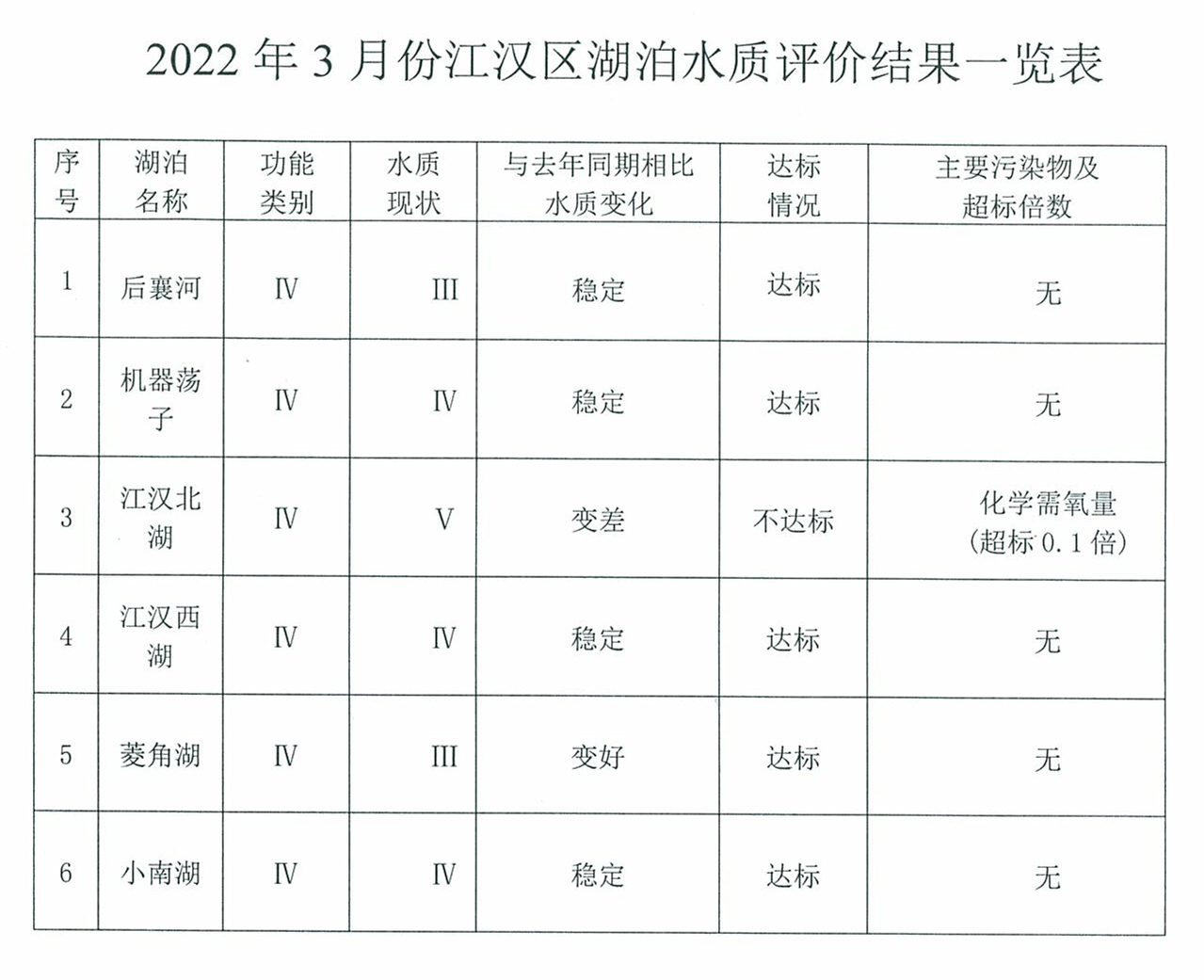 2022 年 3 月份江汉区湖泊水质评价结果一览表

| 序号 | 湖泊名称 | 功能类别 | 水质现状 | 与去年同期相比水质变化 | 达标情况 | 主要污染物及超标倍数 |
|---|---|---|---|---|---|---|
| 1 | 后襄河 | Ⅳ | Ⅲ | 稳定 | 达标 | 无 |
| 2 | 机器荡子 | Ⅳ | Ⅳ | 稳定 | 达标 | 无 |
| 3 | 江汉北湖 | Ⅳ | Ⅴ | 变差 | 不达标 | 化学需氧量（超标 0.1 倍） |
| 4 | 江汉西湖 | Ⅳ | Ⅳ | 稳定 | 达标 | 无 |
| 5 | 菱角湖 | Ⅳ | Ⅲ | 变好 | 达标 | 无 |
| 6 | 小南湖 | Ⅳ | Ⅳ | 稳定 | 达标 | 无 |